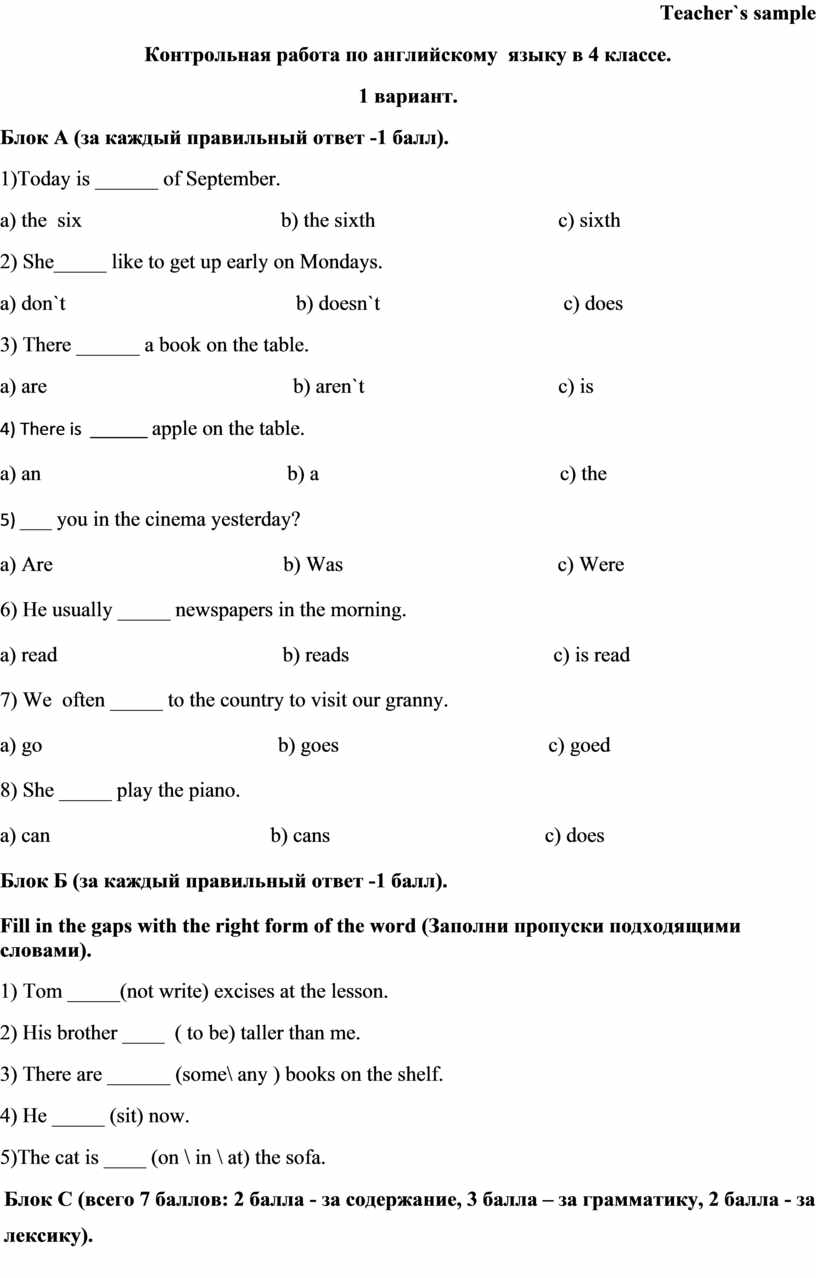 Teacher`s sample

Контрольная работа по английскому языку в 4 классе.

1 вариант.

Блок А (за каждый правильный ответ -1 балл).

1)Today is ______ of September.

a) the six b) the sixth c) sixth

2) She_____ like to get up early on Mondays.

a) don`t b) doesn`t c) does

3) There ______ a book on the table.

a) are b) aren`t c) is

4) There is ______ apple on the table.

a) an b) a c) the

5) ___ you in the cinema yesterday?

a) Are b) Was c) Were

6) He usually _____ newspapers in the morning.

a) read b) reads c) is read

7) We often _____ to the country to visit our granny.

a) go b) goes c) goed

8) She _____ play the piano.

a) can b) cans c) does

Блок Б (за каждый правильный ответ -1 балл).

Fill in the gaps with the right form of the word (Заполни пропуски подходящими словами).

1) Tom _____(not write) excises at the lesson.

2) His brother ____ ( to be) taller than me.

3) There are ______ (some\ any ) books on the shelf.

4) He _____ (sit) now.

5)The cat is ____ (on \ in \ at) the sofa.

Блок С (всего 7 баллов: 2 балла - за содержание, 3 балла – за грамматику, 2 балла - за лексику).